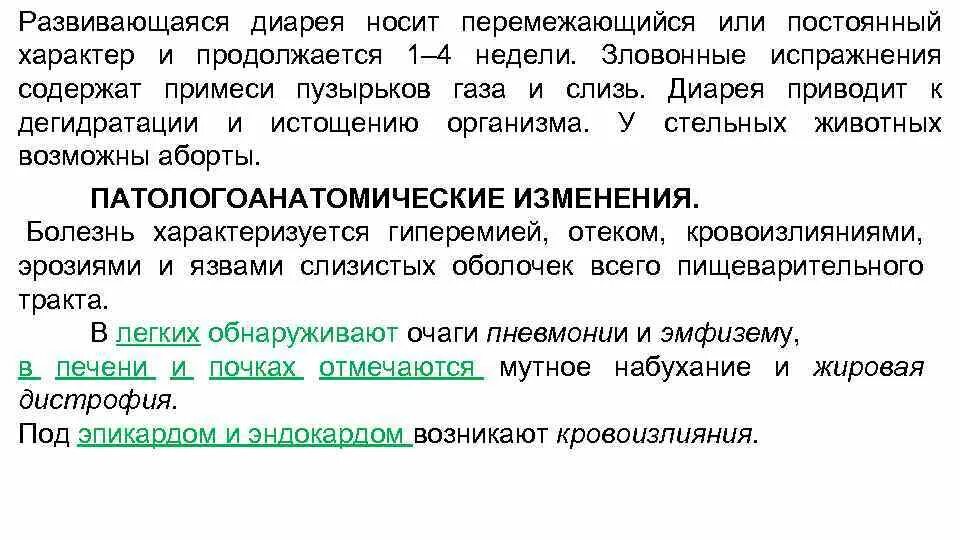 Развивающаяся диарея носит перемежающийся или постоянный характер и продолжается 1–4 недели. Зловонные испражнения содержат примеси пузырьков газа и слизь. Диарея приводит к дегидратации и истощению организма. У стельных животных возможны аборты.

ПАТОЛОГОАНАТОМИЧЕСКИЕ ИЗМЕНЕНИЯ.

Болезнь характеризуется гиперемией, отеком, кровоизлияниями, эрозиями и язвами слизистых оболочек всего пищеварительного тракта.

В легких обнаруживают очаги пневмонии и эмфизему, в печени и почках отмечаются мутное набухание и жировая дистрофия.

Под эпикардом и эндокардом возникают кровоизлияния.